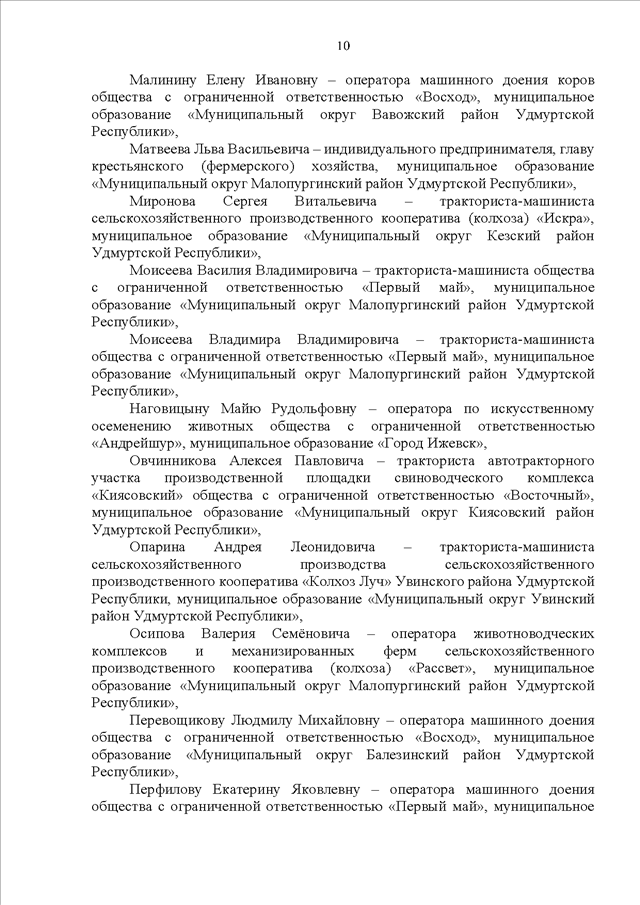 10

Малинину Елену Ивановну – оператора машинного доения коров общества с ограниченной ответственностью «Восход», муниципальное образование «Муниципальный округ Вавожский район Удмуртской Республики»,

Матвеева Льва Васильевича – индивидуального предпринимателя, главу крестьянского (фермерского) хозяйства, муниципальное образование «Муниципальный округ Малопургинский район Удмуртской Республики»,

Миронова Сергея Витальевича – тракториста-машиниста сельскохозяйственного производственного кооператива (колхоза) «Искра», муниципальное образование «Муниципальный округ Кезский район Удмуртской Республики»,

Моисеева Василия Владимировича – тракториста-машиниста общества с ограниченной ответственностью «Первый май», муниципальное образование «Муниципальный округ Малопургинский район Удмуртской Республики»,

Моисеева Владимира Владимировича – тракториста-машиниста общества с ограниченной ответственностью «Первый май», муниципальное образование «Муниципальный округ Малопургинский район Удмуртской Республики»,

Наговицыну Майю Рудольфовну – оператора по искусственному осеменению животных общества с ограниченной ответственностью «Андрейшур», муниципальное образование «Город Ижевск»,

Овчинникова Алексея Павловича – тракториста автотракторного участка производственной площадки свиноводческого комплекса «Киясовский» общества с ограниченной ответственностью «Восточный», муниципальное образование «Муниципальный округ Киясовский район Удмуртской Республики»,

Опарина Андрея Леонидовича – тракториста-машиниста сельскохозяйственного производства сельскохозяйственного производственного кооператива «Колхоз Луч» Увинского района Удмуртской Республики, муниципальное образование «Муниципальный округ Увинский район Удмуртской Республики»,

Осипова Валерия Семёновича – оператора животноводческих комплексов и механизированных ферм сельскохозяйственного производственного кооператива (колхоза) «Рассвет», муниципальное образование «Муниципальный округ Малопургинский район Удмуртской Республики»,

Перевощикову Людмилу Михайловну – оператора машинного доения общества с ограниченной ответственностью «Восход», муниципальное образование «Муниципальный округ Балезинский район Удмуртской Республики»,

Перфилову Екатерину Яковлевну – оператора машинного доения общества с ограниченной ответственностью «Первый май», муниципальное